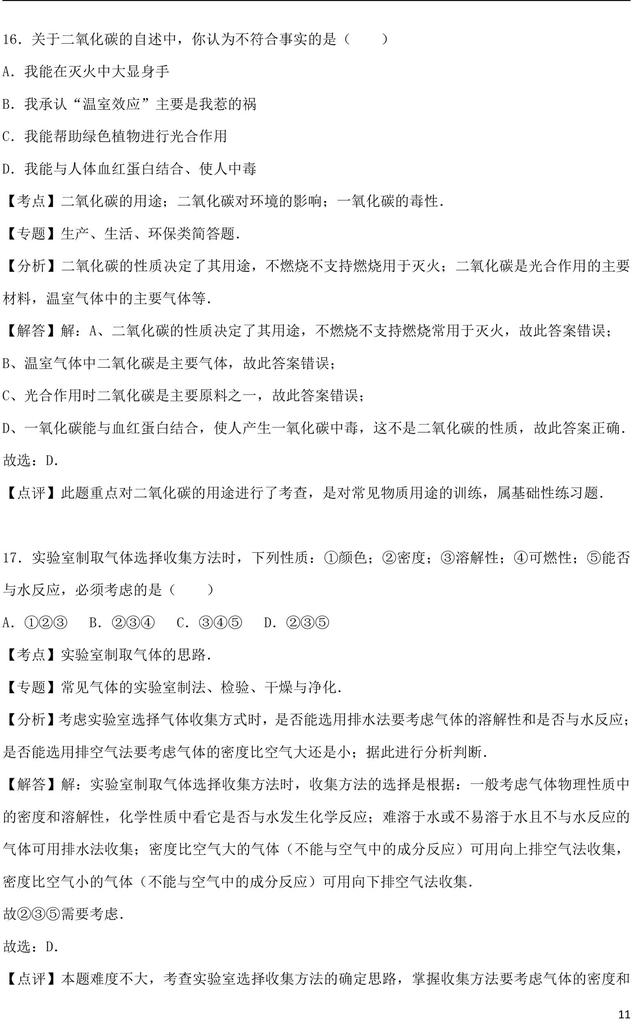 16．关于二氧化碳的自述中，你认为不符合事实的是（　　）

A．我能在灭火中大显身手

B．我承认“温室效应”主要是我惹的祸

C．我能帮助绿色植物进行光合作用

D．我能与人体血红蛋白结合、使人中毒

【考点】二氧化碳的用途；二氧化碳对环境的影响；一氧化碳的毒性．

【专题】生产、生活、环保类简答题．

【分析】二氧化碳的性质决定了其用途，不燃烧不支持燃烧用于灭火；二氧化碳是光合作用的主要材料，温室气体中的主要气体等．

【解答】解：A、二氧化碳的性质决定了其用途，不燃烧不支持燃烧常用于灭火，故此答案错误；

B、温室气体中二氧化碳是主要气体，故此答案错误；

C、光合作用时二氧化碳是主要原料之一，故此答案错误；

D、一氧化碳能与血红蛋白结合，使人产生一氧化碳中毒，这不是二氧化碳的性质，故此答案正确．

故选：D．

【点评】此题重点对二氧化碳的用途进行了考查，是对常见物质用途的训练，属基础性练习题．

17．实验室制取气体选择收集方法时，下列性质：①颜色；②密度；③溶解性；④可燃性；⑤能否与水反应，必须考虑的是（　　）

A．①②③　B．②③④　C．③④⑤　D．②③⑤

【考点】实验室制取气体的思路．

【专题】常见气体的实验室制法、检验、干燥与净化．

【分析】考虑实验室选择气体收集方式时，是否能选用排水法要考虑气体的溶解性和是否与水反应；是否能选用排空气法要考虑气体的密度比空气大还是小；据此进行分析判断．

【解答】解：实验室制取气体选择收集方法时，收集方法的选择是根据：一般考虑气体物理性质中的密度和溶解性，化学性质中看它是否与水发生化学反应；难溶于水或不易溶于水且不与水反应的气体可用排水法收集；密度比空气大的气体（不能与空气中的成分反应）可用向上排空气法收集，密度比空气小的气体（不能与空气中的成分反应）可用向下排空气法收集．

故②③⑤需要考虑．

故选：D．

【点评】本题难度不大，考查实验室选择收集方法的确定思路，掌握收集方法要考虑气体的密度和

11